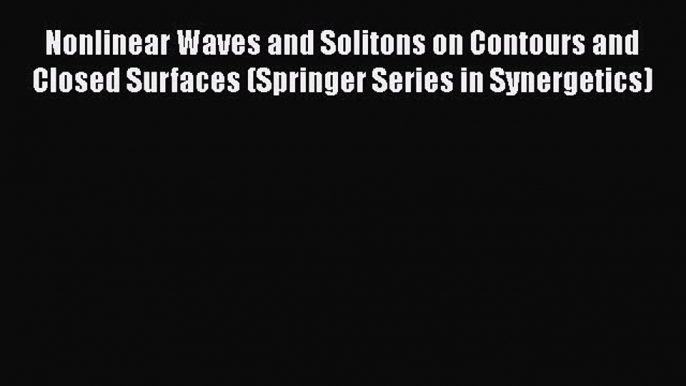 Nonlinear Waves and Solitons on Contours and Closed Surfaces (Springer Series in Synergetics)